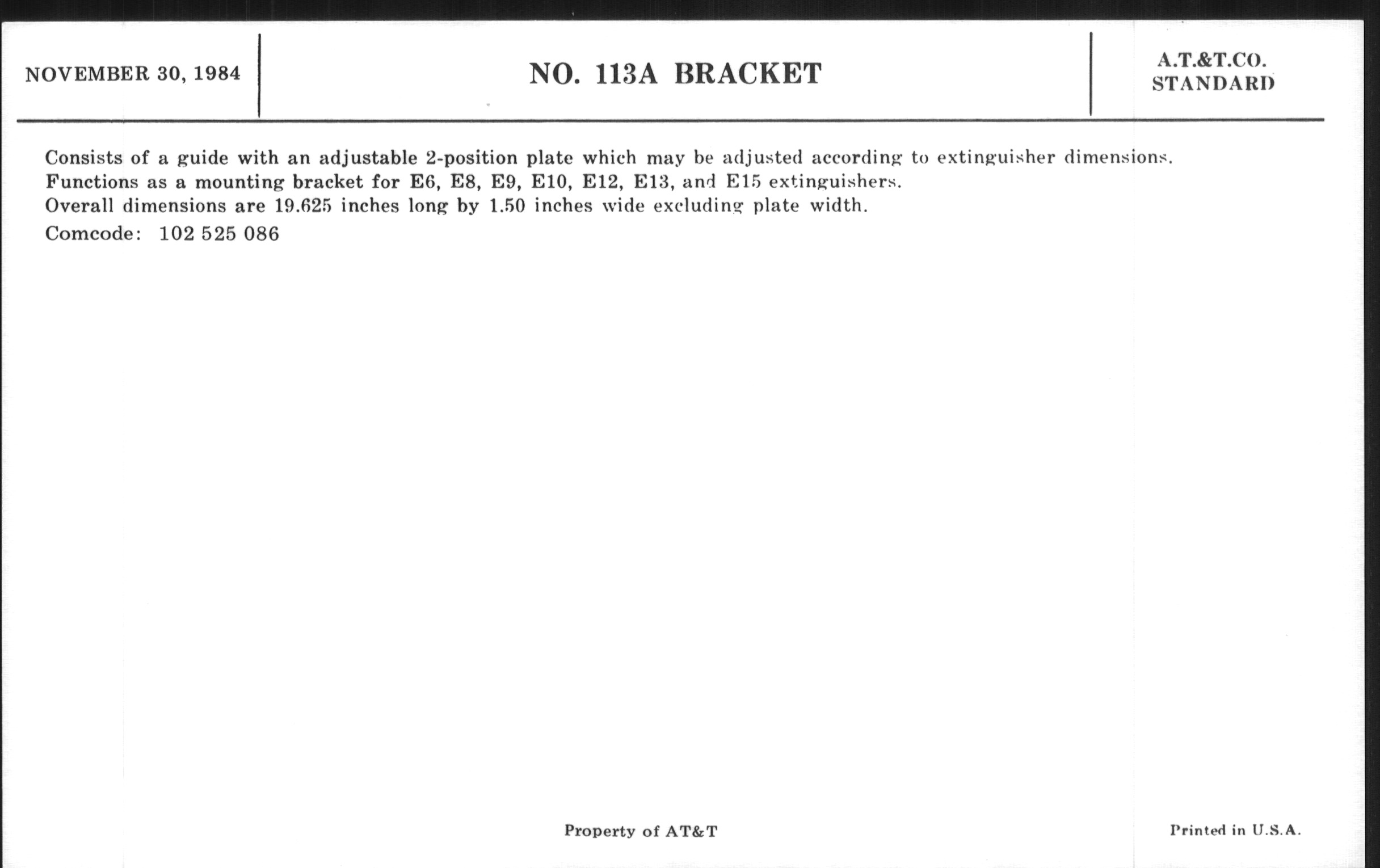 NOVEMBER 30, 1984

NO. 113A BRACKET

A.T.&T.CO.
STANDARD

Consists of a guide with an adjustable 2-position plate which may be adjusted according to extinguisher dimensions.
Functions as a mounting bracket for E6, E8, E9, E10, E12, E13, and E15 extinguishers.
Overall dimensions are 19.625 inches long by 1.50 inches wide excluding plate width.
Comcode: 102 525 086

Property of AT&T

Printed in U.S.A.